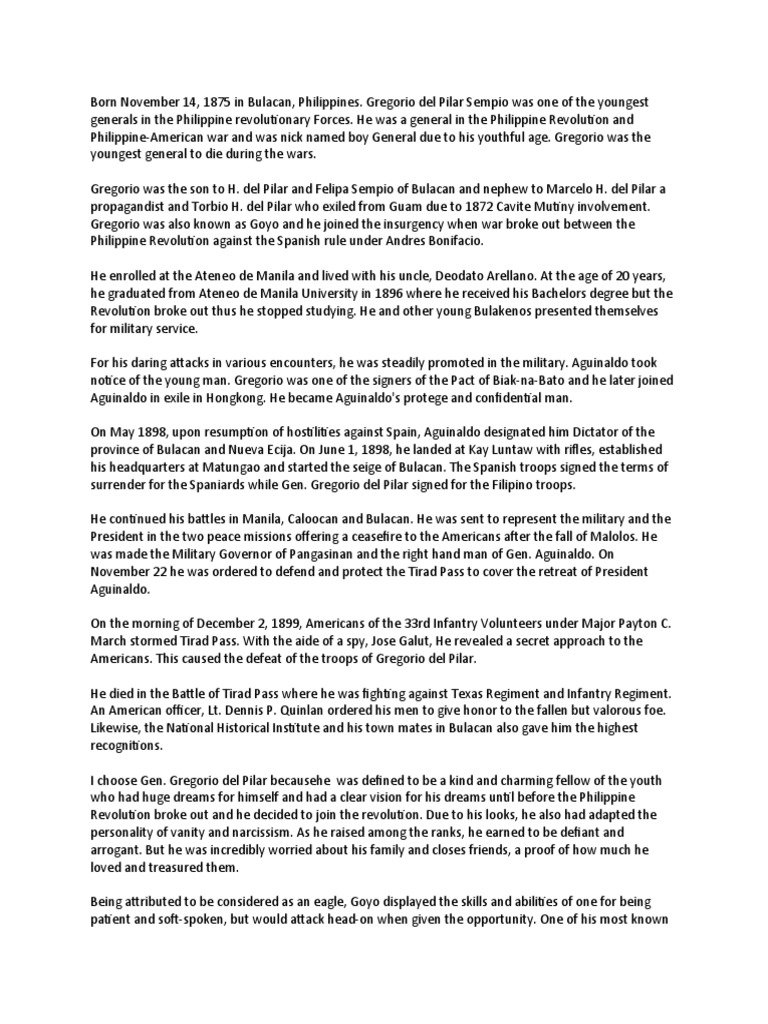 Born November 14, 1875 in Bulacan, Philippines. Gregorio del Pilar Sempio was one of the youngest generals in the Philippine revolutionary Forces. He was a general in the Philippine Revolution and Philippine-American war and was nick named boy General due to his youthful age. Gregorio was the youngest general to die during the wars.

Gregorio was the son to H. del Pilar and Felipa Sempio of Bulacan and nephew to Marcelo H. del Pilar a propagandist and Torbio H. del Pilar who exiled from Guam due to 1872 Cavite Mutiny involvement. Gregorio was also known as Goyo and he joined the insurgency when war broke out between the Philippine Revolution against the Spanish rule under Andres Bonifacio.

He enrolled at the Ateneo de Manila and lived with his uncle, Deodato Arellano. At the age of 20 years, he graduated from Ateneo de Manila University in 1896 where he received his Bachelors degree but the Revolution broke out thus he stopped studying. He and other young Bulakenos presented themselves for military service.

For his daring attacks in various encounters, he was steadily promoted in the military. Aguinaldo took notice of the young man. Gregorio was one of the signers of the Pact of Biak-na-Bato and he later joined Aguinaldo in exile in Hongkong. He became Aguinaldo's protege and confidential man.

On May 1898, upon resumption of hostilities against Spain, Aguinaldo designated him Dictator of the province of Bulacan and Nueva Ecija. On June 1, 1898, he landed at Kay Luntaw with rifles, established his headquarters at Matungao and started the seige of Bulacan. The Spanish troops signed the terms of surrender for the Spaniards while Gen. Gregorio del Pilar signed for the Filipino troops.

He continued his battles in Manila, Caloocan and Bulacan. He was sent to represent the military and the President in the two peace missions offering a ceasefire to the Americans after the fall of Malolos. He was made the Military Governor of Pangasinan and the right hand man of Gen. Aguinaldo. On November 22 he was ordered to defend and protect the Tirad Pass to cover the retreat of President Aguinaldo.

On the morning of December 2, 1899, Americans of the 33rd Infantry Volunteers under Major Payton C. March stormed Tirad Pass. With the aide of a spy, Jose Galut, He revealed a secret approach to the Americans. This caused the defeat of the troops of Gregorio del Pilar.

He died in the Battle of Tirad Pass where he was fighting against Texas Regiment and Infantry Regiment. An American officer, Lt. Dennis P. Quinlan ordered his men to give honor to the fallen but valorous foe. Likewise, the National Historical Institute and his town mates in Bulacan also gave him the highest recognitions.

I choose Gen. Gregorio del Pilar becausehe was defined to be a kind and charming fellow of the youth who had huge dreams for himself and had a clear vision for his dreams until before the Philippine Revolution broke out and he decided to join the revolution. Due to his looks, he also had adapted the personality of vanity and narcissism. As he raised among the ranks, he earned to be defiant and arrogant. But he was incredibly worried about his family and closes friends, a proof of how much he loved and treasured them.

Being attributed to be considered as an eagle, Goyo displayed the skills and abilities of one for being patient and soft-spoken, but would attack head-on when given the opportunity. One of his most known